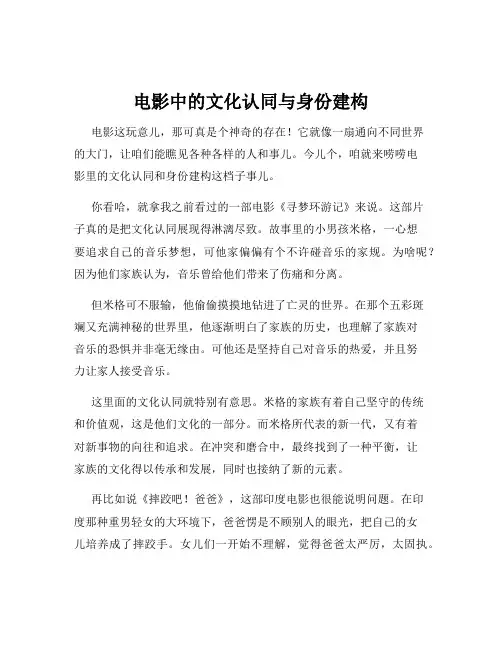 电影中的文化认同与身份建构

电影这玩意儿，那可真是个神奇的存在！它就像一扇通向不同世界的大门，让咱们能瞧见各种各样的人和事儿。今儿个，咱就来唠唠电影里的文化认同和身份建构这档子事儿。

你看哈，就拿我之前看过的一部电影《寻梦环游记》来说。这部片子真的是把文化认同展现得淋漓尽致。故事里的小男孩米格，一心想要追求自己的音乐梦想，可他家偏偏有个不许碰音乐的家规。为啥呢？因为他们家族认为，音乐曾给他们带来了伤痛和分离。

但米格可不服输，他偷偷摸摸地钻进了亡灵的世界。在那个五彩斑斓又充满神秘的世界里，他逐渐明白了家族的历史，也理解了家族对音乐的恐惧并非毫无缘由。可他还是坚持自己对音乐的热爱，并且努力让家人接受音乐。

这里面的文化认同就特别有意思。米格的家族有着自己坚守的传统和价值观，这是他们文化的一部分。而米格所代表的新一代，又有着对新事物的向往和追求。在冲突和磨合中，最终找到了一种平衡，让家族的文化得以传承和发展，同时也接纳了新的元素。

再比如说《摔跤吧！爸爸》，这部印度电影也很能说明问题。在印度那种重男轻女的大环境下，爸爸愣是不顾别人的眼光，把自己的女儿培养成了摔跤手。女儿们一开始不理解，觉得爸爸太严厉，太固执。